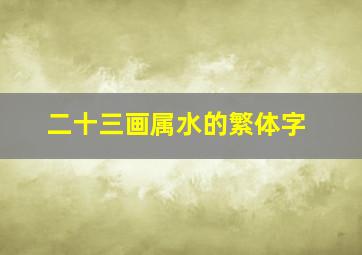 二十三画属水的繁体字